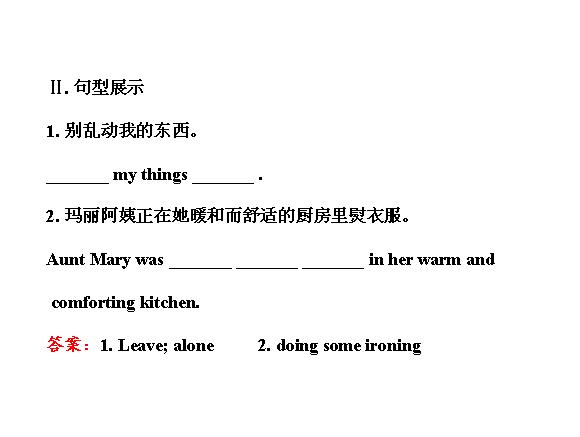 Ⅱ. 句型展示

1. 别乱动我的东西。

_______ my things _______ .

2. 玛丽阿姨正在她暖和而舒适的厨房里熨衣服。

Aunt Mary was _______ _______ _______ in her warm and comforting kitchen.

答案：1. Leave; alone 2. doing some ironing